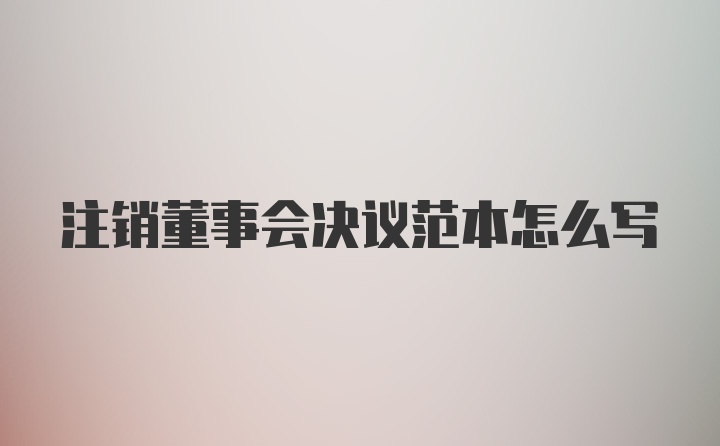 注销董事会决议范本怎么写